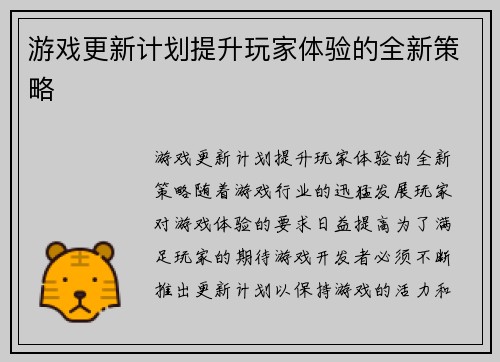 游戏更新计划提升玩家体验的全新策略

游戏更新计划提升玩家体验的全新策略随着游戏行业的迅猛发展玩家对游戏体验的要求日益提高为了满足玩家的期待游戏开发者必须不断推出更新计划以保持游戏的活力和